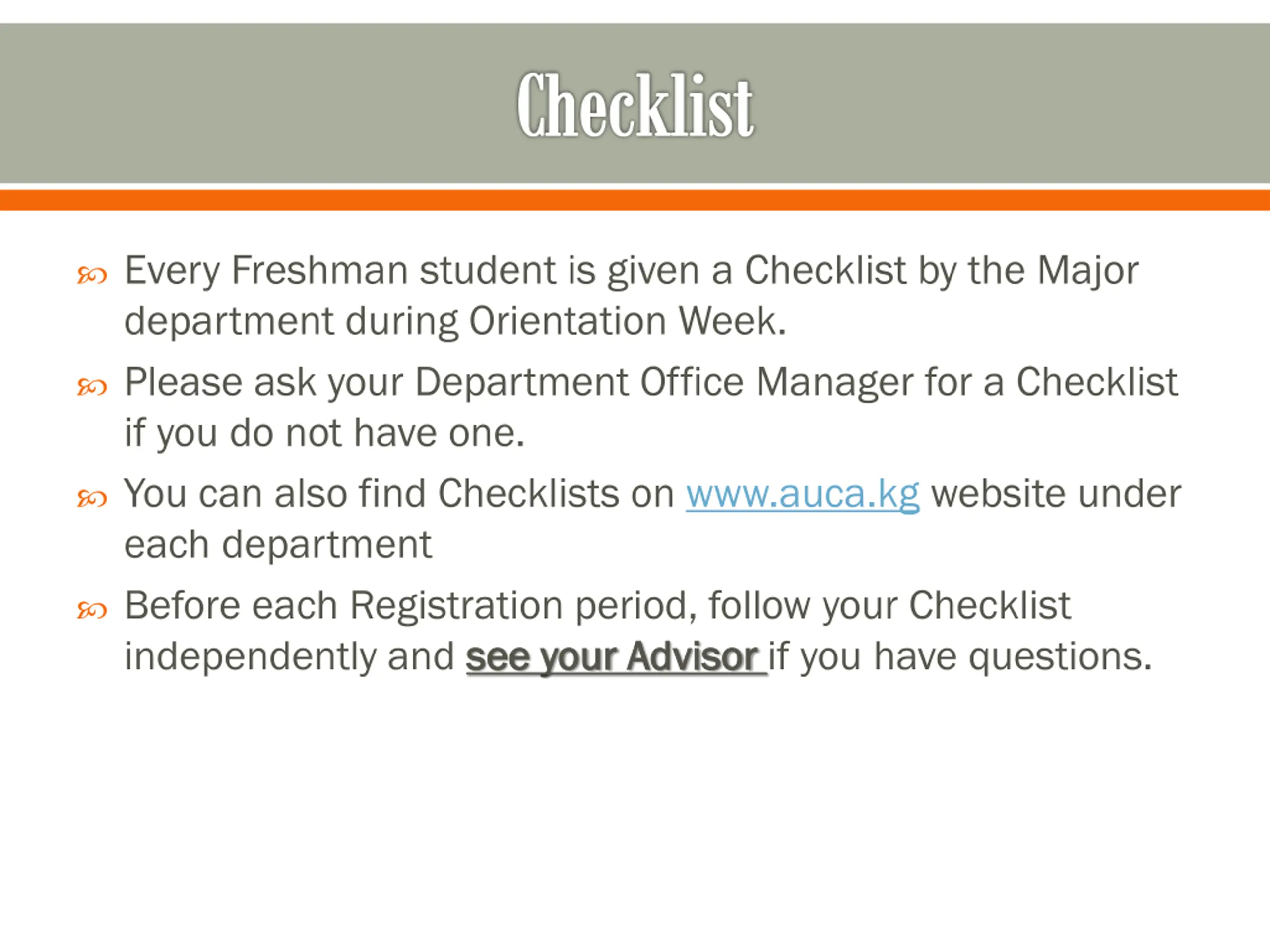 Checklist

Every Freshman student is given a Checklist by the Major department during Orientation Week.

Please ask your Department Office Manager for a Checklist if you do not have one.

You can also find Checklists on www.auca.kg website under each department

Before each Registration period, follow your Checklist independently and see your Advisor if you have questions.